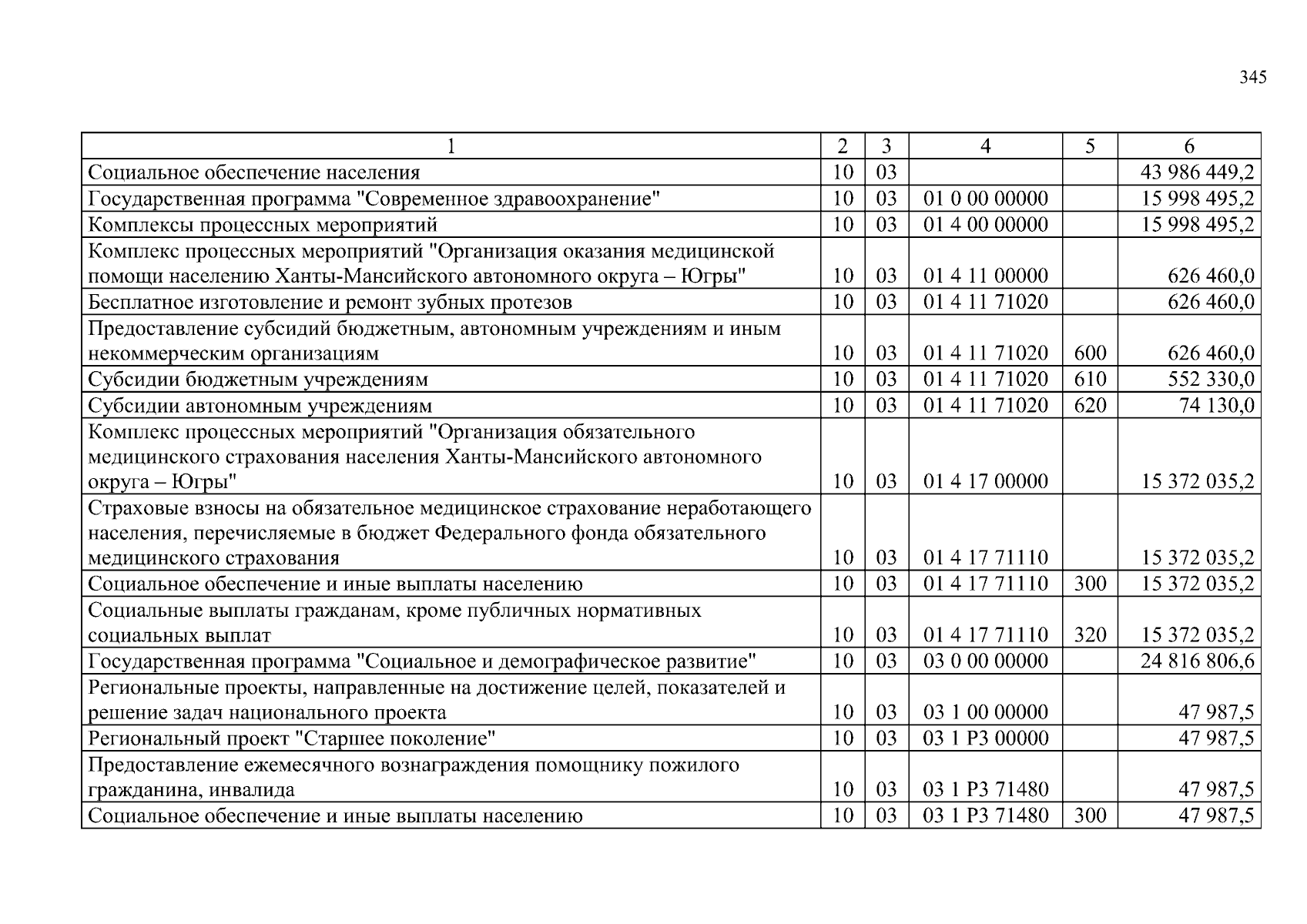 345

| 1 | 2 | 3 | 4 | 5 | 6 |
|---|---|---|---|---|---|
| Социальное обеспечение населения | 10 | 03 |  |  | 43 986 449,2 |
| Государственная программа "Современное здравоохранение" | 10 | 03 | 01 0 00 00000 |  | 15 998 495,2 |
| Комплексы процессных мероприятий | 10 | 03 | 01 4 00 00000 |  | 15 998 495,2 |
| Комплекс процессных мероприятий "Организация оказания медицинской помощи населению Ханты-Мансийского автономного округа – Югры" | 10 | 03 | 01 4 11 00000 |  | 626 460,0 |
| Бесплатное изготовление и ремонт зубных протезов | 10 | 03 | 01 4 11 71020 |  | 626 460,0 |
| Предоставление субсидий бюджетным, автономным учреждениям и иным некоммерческим организациям | 10 | 03 | 01 4 11 71020 | 600 | 626 460,0 |
| Субсидии бюджетным учреждениям | 10 | 03 | 01 4 11 71020 | 610 | 552 330,0 |
| Субсидии автономным учреждениям | 10 | 03 | 01 4 11 71020 | 620 | 74 130,0 |
| Комплекс процессных мероприятий "Организация обязательного медицинского страхования населения Ханты-Мансийского автономного округа – Югры" | 10 | 03 | 01 4 17 00000 |  | 15 372 035,2 |
| Страховые взносы на обязательное медицинское страхование неработающего населения, перечисляемые в бюджет Федерального фонда обязательного медицинского страхования | 10 | 03 | 01 4 17 71110 |  | 15 372 035,2 |
| Социальное обеспечение и иные выплаты населению | 10 | 03 | 01 4 17 71110 | 300 | 15 372 035,2 |
| Социальные выплаты гражданам, кроме публичных нормативных социальных выплат | 10 | 03 | 01 4 17 71110 | 320 | 15 372 035,2 |
| Государственная программа "Социальное и демографическое развитие" | 10 | 03 | 03 0 00 00000 |  | 24 816 806,6 |
| Региональные проекты, направленные на достижение целей, показателей и решение задач национального проекта | 10 | 03 | 03 1 00 00000 |  | 47 987,5 |
| Региональный проект "Старшее поколение" | 10 | 03 | 03 1 P3 00000 |  | 47 987,5 |
| Предоставление ежемесячного вознаграждения помощнику пожилого гражданина, инвалида | 10 | 03 | 03 1 P3 71480 |  | 47 987,5 |
| Социальное обеспечение и иные выплаты населению | 10 | 03 | 03 1 P3 71480 | 300 | 47 987,5 |